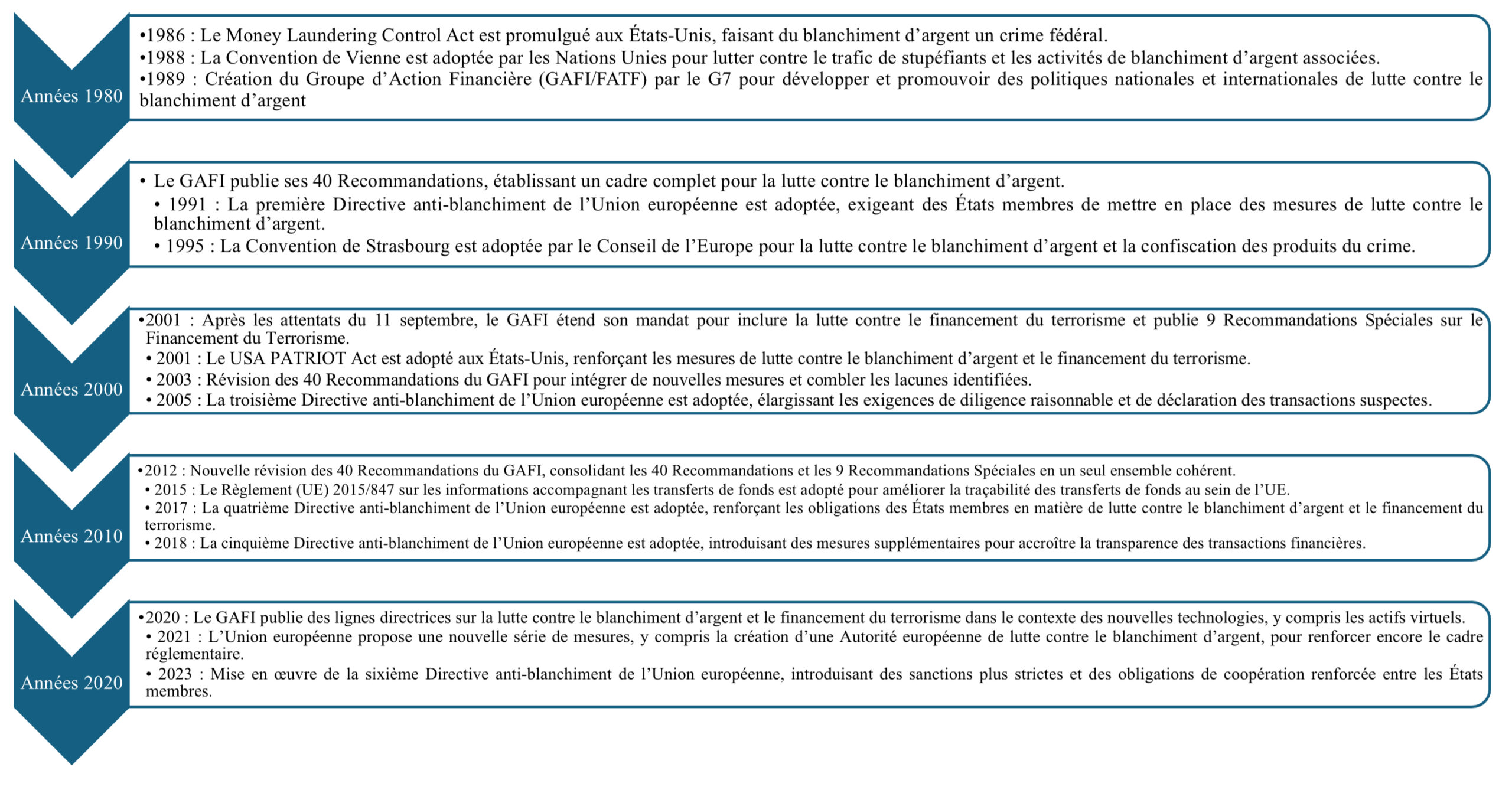 Années 1980

•1986 : Le Money Laundering Control Act est promulgué aux États-Unis, faisant du blanchiment d'argent un crime fédéral.
•1988 : La Convention de Vienne est adoptée par les Nations Unies pour lutter contre le trafic de stupéfiants et les activités de blanchiment d'argent associées.
•1989 : Création du Groupe d'Action Financière (GAFI/FATF) par le G7 pour développer et promouvoir des politiques nationales et internationales de lutte contre le blanchiment d'argent

Années 1990

• Le GAFI publie ses 40 Recommandations, établissant un cadre complet pour la lutte contre le blanchiment d'argent.
• 1991 : La première Directive anti-blanchiment de l'Union européenne est adoptée, exigeant des États membres de mettre en place des mesures de lutte contre le blanchiment d'argent.
• 1995 : La Convention de Strasbourg est adoptée par le Conseil de l'Europe pour la lutte contre le blanchiment d'argent et la confiscation des produits du crime.

Années 2000

•2001 : Après les attentats du 11 septembre, le GAFI étend son mandat pour inclure la lutte contre le financement du terrorisme et publie 9 Recommandations Spéciales sur le Financement du Terrorisme.
• 2001 : Le USA PATRIOT Act est adopté aux États-Unis, renforçant les mesures de lutte contre le blanchiment d'argent et le financement du terrorisme.
• 2003 : Révision des 40 Recommandations du GAFI pour intégrer de nouvelles mesures et combler les lacunes identifiées.
• 2005 : La troisième Directive anti-blanchiment de l'Union européenne est adoptée, élargissant les exigences de diligence raisonnable et de déclaration des transactions suspectes.

Années 2010

•2012 : Nouvelle révision des 40 Recommandations du GAFI, consolidant les 40 Recommandations et les 9 Recommandations Spéciales en un seul ensemble cohérent.
• 2015 : Le Règlement (UE) 2015/847 sur les informations accompagnant les transferts de fonds est adopté pour améliorer la traçabilité des transferts de fonds au sein de l'UE.
• 2017 : La quatrième Directive anti-blanchiment de l'Union européenne est adoptée, renforçant les obligations des États membres en matière de lutte contre le blanchiment d'argent et le financement du terrorisme.
• 2018 : La cinquième Directive anti-blanchiment de l'Union européenne est adoptée, introduisant des mesures supplémentaires pour accroître la transparence des transactions financières.

Années 2020

•2020 : Le GAFI publie des lignes directrices sur la lutte contre le blanchiment d'argent et le financement du terrorisme dans le contexte des nouvelles technologies, y compris les actifs virtuels.
• 2021 : L'Union européenne propose une nouvelle série de mesures, y compris la création d'une Autorité européenne de lutte contre le blanchiment d'argent, pour renforcer encore le cadre réglementaire.
• 2023 : Mise en œuvre de la sixième Directive anti-blanchiment de l'Union européenne, introduisant des sanctions plus strictes et des obligations de coopération renforcée entre les États membres.